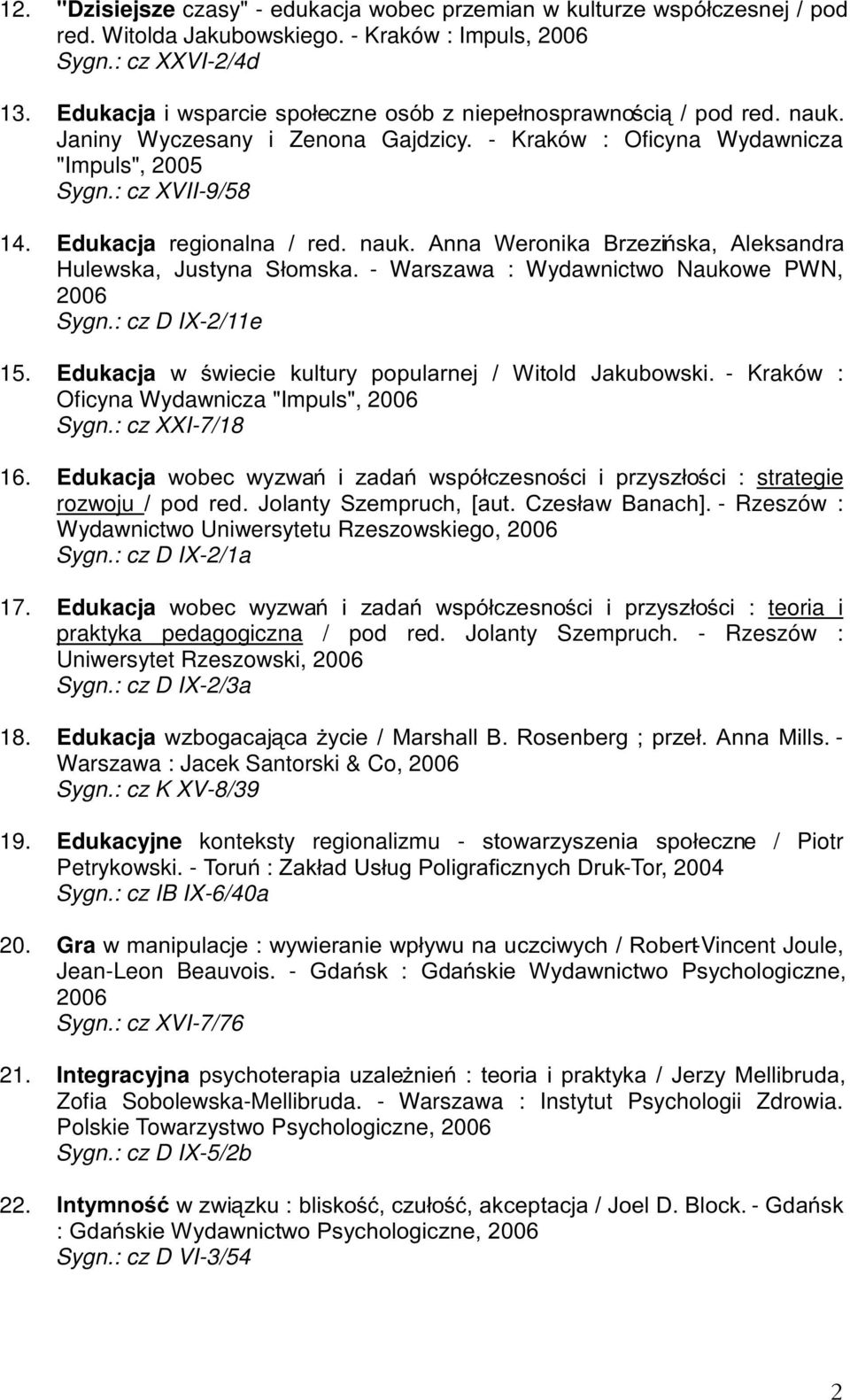 12. "Dzisiejsze czasy" - edukacja wobec przemian w kulturze współczesnej / pod red. Witolda Jakubowskiego. - Kraków : Impuls, 2006
Sygn.: cz XXVI-2/4d

13. Edukacja i wsparcie społeczne osób z niepełnosprawnością / pod red. nauk. Janiny Wyczesany i Zenona Gajdzicy. - Kraków : Oficyna Wydawnicza "Impuls", 2005
Sygn.: cz XVII-9/58

14. Edukacja regionalna / red. nauk. Anna Weronika Brzezińska, Aleksandra Hulewska, Justyna Słomska. - Warszawa : Wydawnictwo Naukowe PWN, 2006
Sygn.: cz D IX-2/11e

15. Edukacja w świecie kultury popularnej / Witold Jakubowski. - Kraków : Oficyna Wydawnicza "Impuls", 2006
Sygn.: cz XXI-7/18

16. Edukacja wobec wyzwań i zadań współczesności i przyszłości : strategie rozwoju / pod red. Jolanty Szempruch, [aut. Czesław Banach]. - Rzeszów : Wydawnictwo Uniwersytetu Rzeszowskiego, 2006
Sygn.: cz D IX-2/1a

17. Edukacja wobec wyzwań i zadań współczesności i przyszłości : teoria i praktyka pedagogiczna / pod red. Jolanty Szempruch. - Rzeszów : Uniwersytet Rzeszowski, 2006
Sygn.: cz D IX-2/3a

18. Edukacja wzbogacająca życie / Marshall B. Rosenberg ; przeł. Anna Mills. - Warszawa : Jacek Santorski & Co, 2006
Sygn.: cz K XV-8/39

19. Edukacyjne konteksty regionalizmu - stowarzyszenia społeczne / Piotr Petrykowski. - Toruń : Zakład Usług Poligraficznych Druk-Tor, 2004
Sygn.: cz IB IX-6/40a

20. Gra w manipulacje : wywieranie wpływu na uczciwych / Robert-Vincent Joule, Jean-Leon Beauvois. - Gdańsk : Gdańskie Wydawnictwo Psychologiczne, 2006
Sygn.: cz XVI-7/76

21. Integracyjna psychoterapia uzależnień : teoria i praktyka / Jerzy Mellibruda, Zofia Sobolewska-Mellibruda. - Warszawa : Instytut Psychologii Zdrowia. Polskie Towarzystwo Psychologiczne, 2006
Sygn.: cz D IX-5/2b

22. Intymność w związku : bliskość, czułość, akceptacja / Joel D. Block. - Gdańsk : Gdańskie Wydawnictwo Psychologiczne, 2006
Sygn.: cz D VI-3/54

2